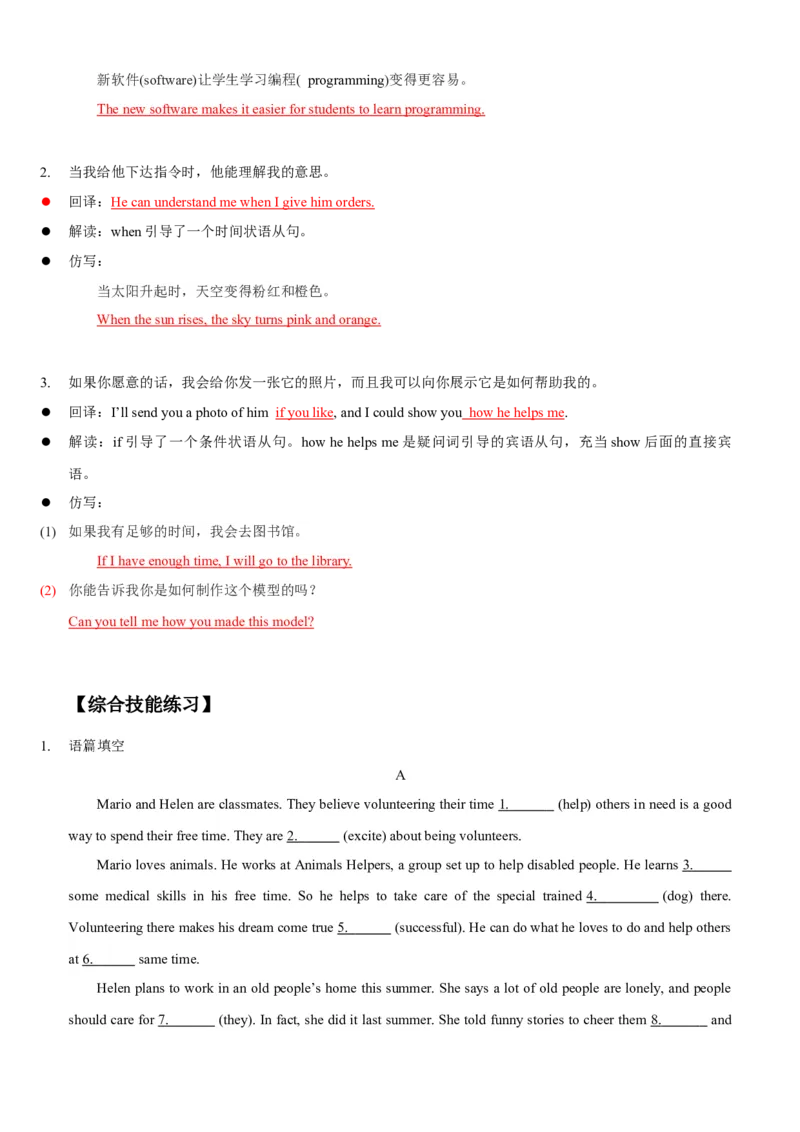 新软件(software)让学生学习编程( programming)变得更容易。

The new software makes it easier for students to learn programming.

2. 当我给他下达指令时，他能理解我的意思。

• 回译：He can understand me when I give him orders.

• 解读：when引导了一个时间状语从句。

• 仿写：

当太阳升起时，天空变得粉红和橙色。

When the sun rises, the sky turns pink and orange.

3. 如果你愿意的话，我会给你发一张它的照片，而且我可以向你展示它是如何帮助我的。

• 回译：I'll send you a photo of him if you like, and I could show you how he helps me.

• 解读：if引导了一个条件状语从句。how he helps me是疑问词引导的宾语从句，充当show后面的直接宾语。

• 仿写：

(1) 如果我有足够的时间，我会去图书馆。

If I have enough time, I will go to the library.

(2) 你能告诉我你是如何制作这个模型的吗？

Can you tell me how you made this model?

【综合技能练习】

1. 语篇填空

A

Mario and Helen are classmates. They believe volunteering their time 1.____ (help) others in need is a good way to spend their free time. They are 2.____ (excite) about being volunteers.

Mario loves animals. He works at Animals Helpers, a group set up to help disabled people. He learns 3.____ some medical skills in his free time. So he helps to take care of the special trained 4.____ (dog) there. Volunteering there makes his dream come true 5.____ (successful). He can do what he loves to do and help others at 6.____ same time.

Helen plans to work in an old people's home this summer. She says a lot of old people are lonely, and people should care for 7.____ (they). In fact, she did it last summer. She told funny stories to cheer them 8.____ and